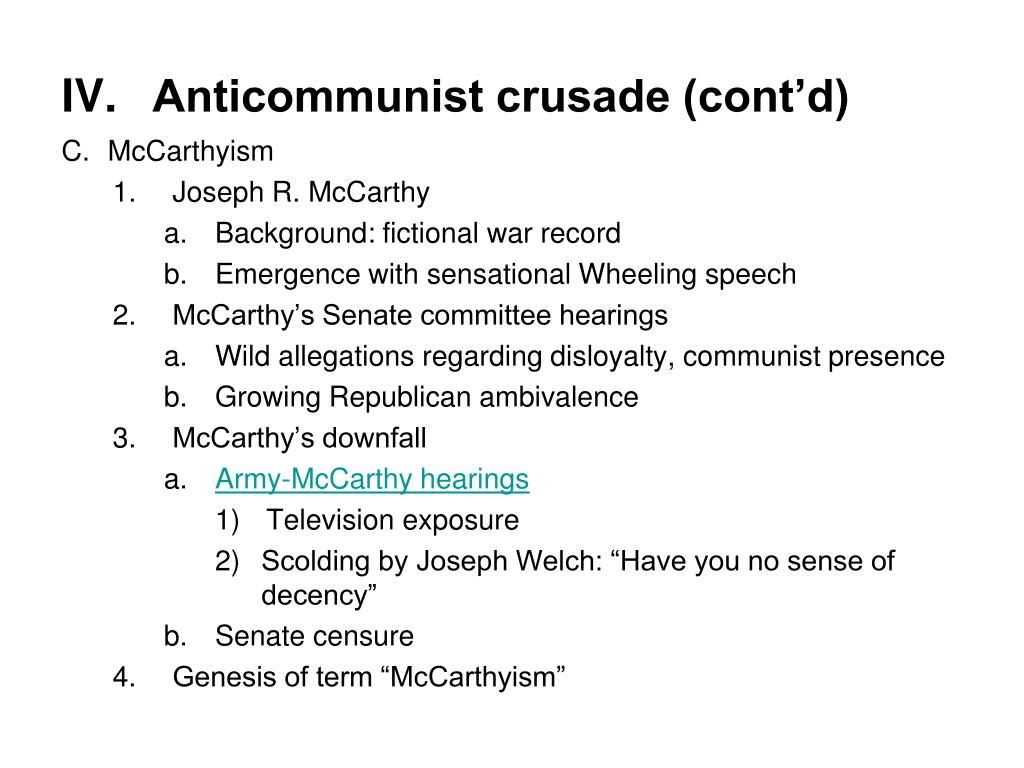 IV. Anticommunist crusade (cont’d)

C. McCarthyism

1. Joseph R. McCarthy

a. Background: fictional war record

b. Emergence with sensational Wheeling speech

2. McCarthy’s Senate committee hearings

a. Wild allegations regarding disloyalty, communist presence

b. Growing Republican ambivalence

3. McCarthy’s downfall

a. Army-McCarthy hearings

1) Television exposure

2) Scolding by Joseph Welch: “Have you no sense of decency”

b. Senate censure

4. Genesis of term “McCarthyism”